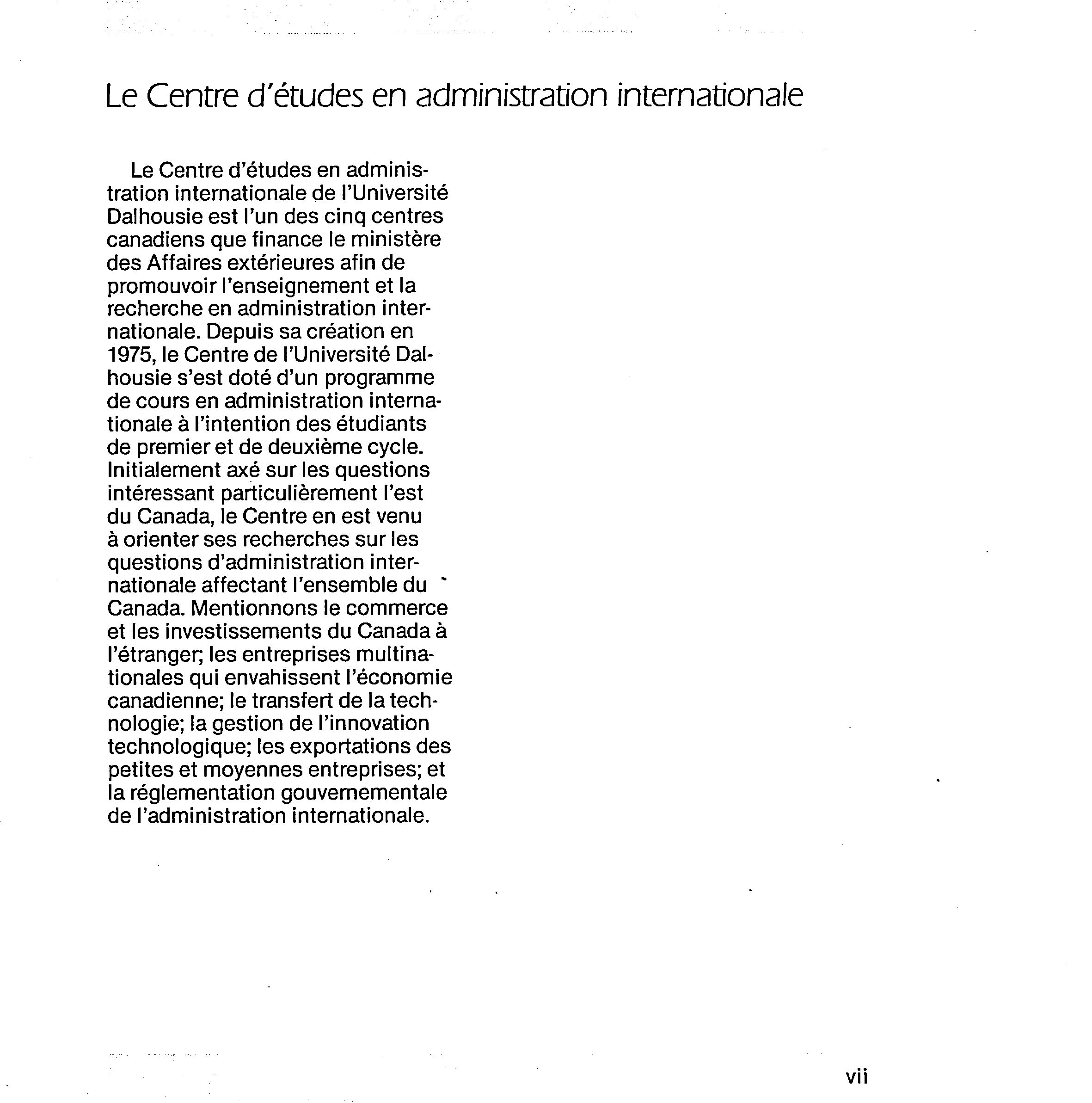 Le Centre d'études en administration internationale

Le Centre d'études en administration internationale de l'Université Dalhousie est l'un des cinq centres canadiens que finance le ministère des Affaires extérieures afin de promouvoir l'enseignement et la recherche en administration internationale. Depuis sa création en 1975, le Centre de l'Université Dalhousie s'est doté d'un programme de cours en administration internationale à l'intention des étudiants de premier et de deuxième cycle. Initialement axé sur les questions intéressant particulièrement l'est du Canada, le Centre en est venu à orienter ses recherches sur les questions d'administration internationale affectant l'ensemble du Canada. Mentionnons le commerce et les investissements du Canada à l'étranger; les entreprises multinationales qui envahissent l'économie canadienne; le transfert de la technologie; la gestion de l'innovation technologique; les exportations des petites et moyennes entreprises; et la réglementation gouvernementale de l'administration internationale.

vii